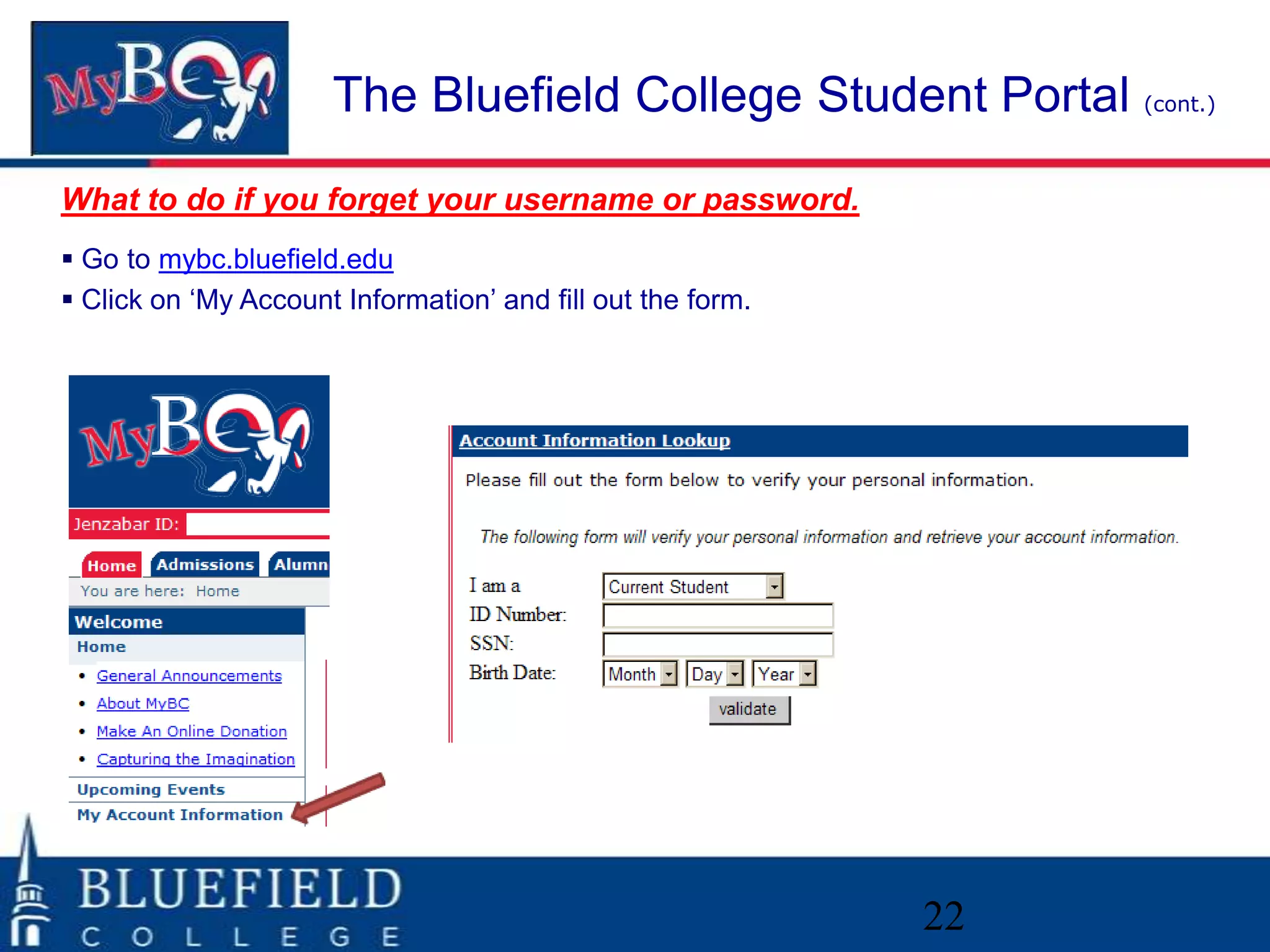 MyBC

The Bluefield College Student Portal (cont.)

What to do if you forget your username or password.

▪ Go to mybc.bluefield.edu
▪ Click on ‘My Account Information’ and fill out the form.

MyBC

Jenzabar ID:

Home Admissions Alumn

You are here: Home

Welcome
Home
• General Announcements
• About MyBC
• Make An Online Donation
• Capturing the Imagination
Upcoming Events
My Account Information

Account Information Lookup

Please fill out the form below to verify your personal information.

The following form will verify your personal information and retrieve your account information.

I am a Current Student
ID Number:
SSN:
Birth Date: Month Day Year
validate

BLUEFIELD
COLLEGE

22